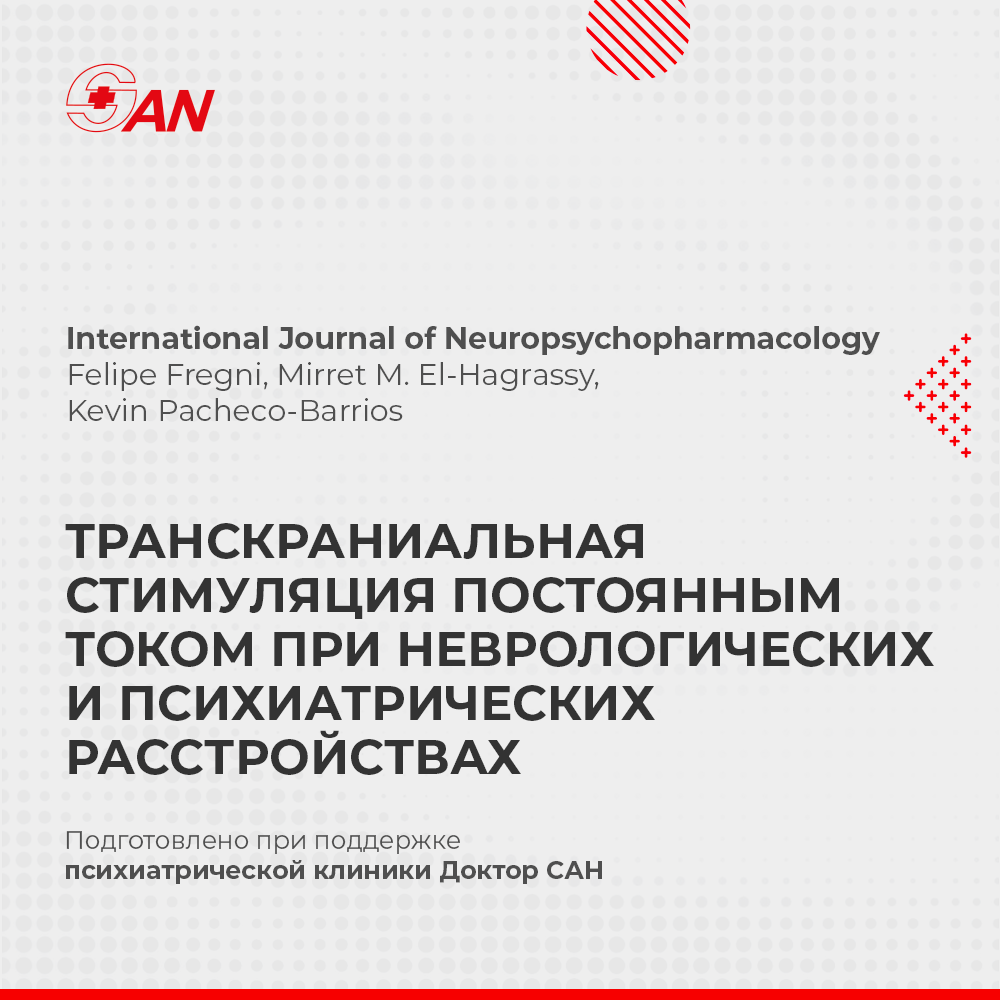 SAN

International Journal of Neuropsychopharmacology
Felipe Fregni, Mirret M. El-Hagrassy, Kevin Pacheco-Barrios

ТРАНСКРАНИАЛЬНАЯ СТИМУЛЯЦИЯ ПОСТОЯННЫМ ТОКОМ ПРИ НЕВРОЛОГИЧЕСКИХ И ПСИХИАТРИЧЕСКИХ РАССТРОЙСТВАХ

Подготовлено при поддержке
психиатрической клиники Доктор САН